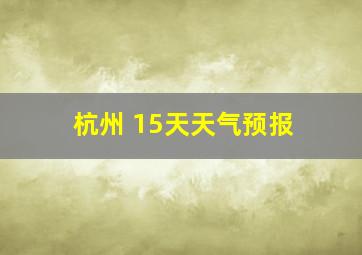 杭州 15天天气预报